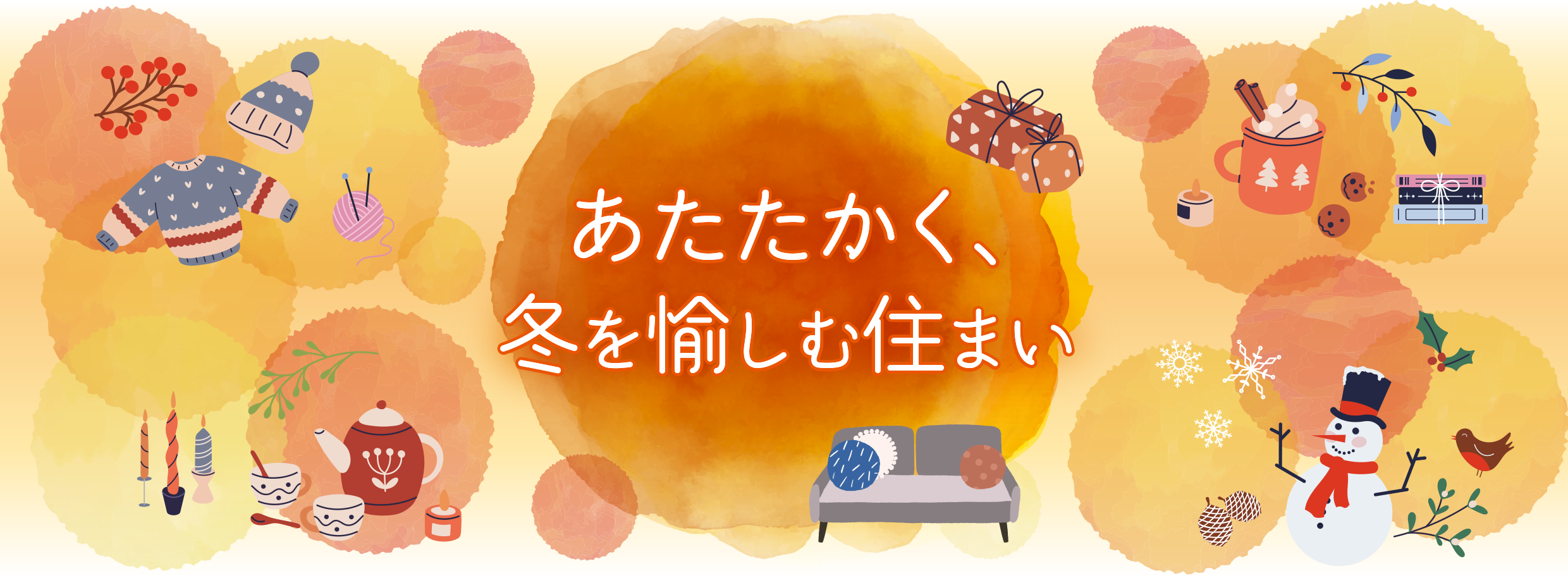 あたたかく、
冬を愉しむ住まい